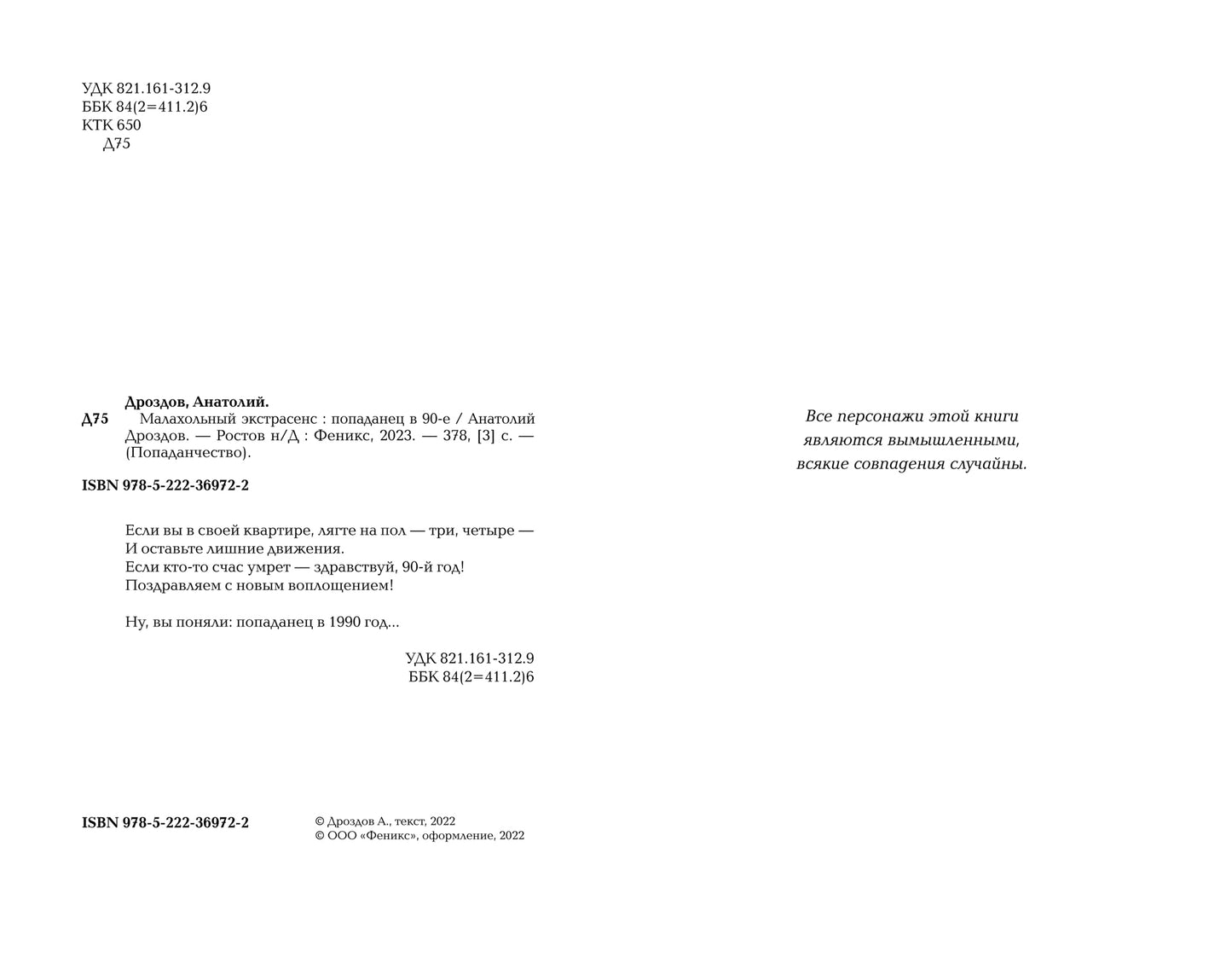 УДК 821.161-312.9
ББК 84(2=411.2)6
КТК 650
Д75

Дроздов, Анатолий.
Д75 Малахольный экстрасенс : попаданец в 90-е / Анатолий Дроздов. — Ростов н/Д : Феникс, 2023. — 378, [3] с. — (Попаданчество).

ISBN 978-5-222-36972-2

Если вы в своей квартире, лягте на пол — три, четыре —
И оставьте лишние движения.
Если кто-то счас умрет — здравствуй, 90-й год!
Поздравляем с новым воплощением!

Ну, вы поняли: попаданец в 1990 год...

УДК 821.161-312.9
ББК 84(2=411.2)6

ISBN 978-5-222-36972-2

© Дроздов А., текст, 2022
© ООО «Феникс», оформление, 2022

Все персонажи этой книги являются вымышленными, всякие совпадения случайны.